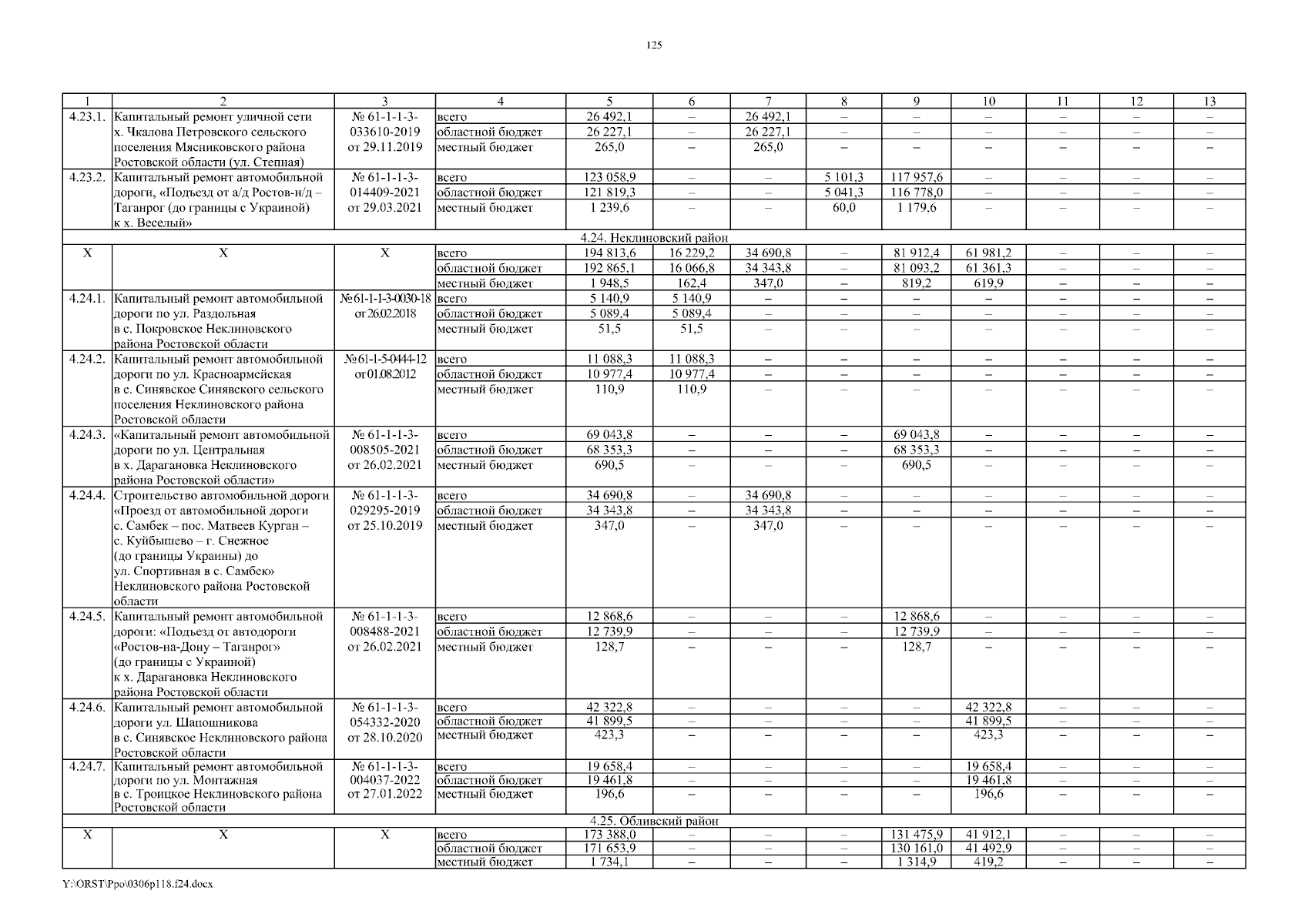 125

| 1 | 2 | 3 | 4 | 5 | 6 | 7 | 8 | 9 | 10 | 11 | 12 | 13 |
|---|---|---|---|---|---|---|---|---|---|---|---|---|
| 4.23.1. | Капитальный ремонт уличной сети х. Чкалова Петровского сельского поселения Мясниковского района Ростовской области (ул. Степная) | № 61-1-1-3-033610-2019 от 29.11.2019 | всего | 26 492,1 | – | 26 492,1 | – | – | – | – | – | – |
| | | | областной бюджет | 26 227,1 | – | 26 227,1 | – | – | – | – | – | – |
| | | | местный бюджет | 265,0 | – | 265,0 | – | – | – | – | – | – |
| 4.23.2. | Капитальный ремонт автомобильной дороги, «Подъезд от а/д Ростов-н/д – Таганрог (до границы с Украиной) к х. Веселый» | № 61-1-1-3-014409-2021 от 29.03.2021 | всего | 123 058,9 | – | – | 5 101,3 | 117 957,6 | – | – | – | – |
| | | | областной бюджет | 121 819,3 | – | – | 5 041,3 | 116 778,0 | – | – | – | – |
| | | | местный бюджет | 1 239,6 | – | – | 60,0 | 1 179,6 | – | – | – | – |
| 4.24. Неклиновский район | | | | | | | | | | | | |
| Х | Х | Х | всего | 194 813,6 | 16 229,2 | 34 690,8 | – | 81 912,4 | 61 981,2 | – | – | – |
| | | | областной бюджет | 192 865,1 | 16 066,8 | 34 343,8 | – | 81 093,2 | 61 361,3 | – | – | – |
| | | | местный бюджет | 1 948,5 | 162,4 | 347,0 | – | 819,2 | 619,9 | – | – | – |
| 4.24.1. | Капитальный ремонт автомобильной дороги по ул. Раздольная в с. Покровское Неклиновского района Ростовской области | № 61-1-1-3-0030-18 от 26.02.2018 | всего | 5 140,9 | 5 140,9 | – | – | – | – | – | – | – |
| | | | областной бюджет | 5 089,4 | 5 089,4 | – | – | – | – | – | – | – |
| | | | местный бюджет | 51,5 | 51,5 | – | – | – | – | – | – | – |
| 4.24.2. | Капитальный ремонт автомобильной дороги по ул. Красноармейская в с. Синявское Синявского сельского поселения Неклиновского района Ростовской области | № 61-1-5-0444-12 от 01.08.2012 | всего | 11 088,3 | 11 088,3 | – | – | – | – | – | – | – |
| | | | областной бюджет | 10 977,4 | 10 977,4 | – | – | – | – | – | – | – |
| | | | местный бюджет | 110,9 | 110,9 | – | – | – | – | – | – | – |
| 4.24.3. | «Капитальный ремонт автомобильной дороги по ул. Центральная в х. Дарагановка Неклиновского района Ростовской области» | № 61-1-1-3-008505-2021 от 26.02.2021 | всего | 69 043,8 | – | – | – | 69 043,8 | – | – | – | – |
| | | | областной бюджет | 68 353,3 | – | – | – | 68 353,3 | – | – | – | – |
| | | | местный бюджет | 690,5 | – | – | – | 690,5 | – | – | – | – |
| 4.24.4. | Строительство автомобильной дороги «Проезд от автомобильной дороги с. Самбек – пос. Матвеев Курган – с. Куйбышево – г. Снежное (до границы Украины) до ул. Спортивная в с. Самбек» Неклиновского района Ростовской области | № 61-1-1-3-029295-2019 от 25.10.2019 | всего | 34 690,8 | – | 34 690,8 | – | – | – | – | – | – |
| | | | областной бюджет | 34 343,8 | – | 34 343,8 | – | – | – | – | – | – |
| | | | местный бюджет | 347,0 | – | 347,0 | – | – | – | – | – | – |
| 4.24.5. | Капитальный ремонт автомобильной дороги: «Подъезд от автодороги «Ростов-на-Дону – Таганрог» (до границы с Украиной) к х. Дарагановка Неклиновского района Ростовской области | № 61-1-1-3-008488-2021 от 26.02.2021 | всего | 12 868,6 | – | – | – | 12 868,6 | – | – | – | – |
| | | | областной бюджет | 12 739,9 | – | – | – | 12 739,9 | – | – | – | – |
| | | | местный бюджет | 128,7 | – | – | – | 128,7 | – | – | – | – |
| 4.24.6. | Капитальный ремонт автомобильной дороги ул. Шапошникова в с. Синявское Неклиновского района Ростовской области | № 61-1-1-3-054332-2020 от 28.10.2020 | всего | 42 322,8 | – | – | – | – | 42 322,8 | – | – | – |
| | | | областной бюджет | 41 899,5 | – | – | – | – | 41 899,5 | – | – | – |
| | | | местный бюджет | 423,3 | – | – | – | – | 423,3 | – | – | – |
| 4.24.7. | Капитальный ремонт автомобильной дороги по ул. Монтажная в с. Троицкое Неклиновского района Ростовской области | № 61-1-1-3-004037-2022 от 27.01.2022 | всего | 19 658,4 | – | – | – | – | 19 658,4 | – | – | – |
| | | | областной бюджет | 19 461,8 | – | – | – | – | 19 461,8 | – | – | – |
| | | | местный бюджет | 196,6 | – | – | – | – | 196,6 | – | – | – |
| 4.25. Обливский район | | | | | | | | | | | | |
| Х | Х | Х | всего | 173 388,0 | – | – | – | 131 475,9 | 41 912,1 | – | – | – |
| | | | областной бюджет | 171 653,9 | – | – | – | 130 161,0 | 41 492,9 | – | – | – |
| | | | местный бюджет | 1 734,1 | – | – | – | 1 314,9 | 419,2 | – | – | – |

Y:\ORST\Ppo\0306p118.f24.docx